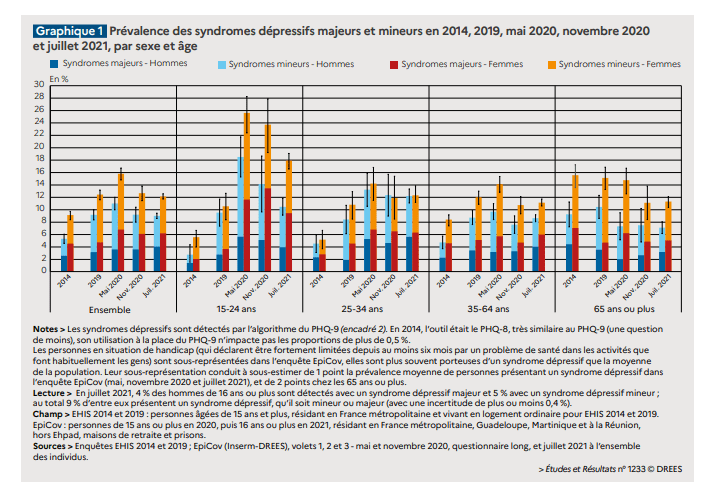 Graphique 1 Prévalence des syndromes dépressifs majeurs et mineurs en 2014, 2019, mai 2020, novembre 2020 et juillet 2021, par sexe et âge

Syndromes majeurs - Hommes
Syndromes mineurs - Hommes
Syndromes majeurs - Femmes
Syndromes mineurs - Femmes

En %
30
28
26
24
22
20
18
16
14
12
10
8
6
4
2
0

2014
2019
Mai 2020
Nov. 2020
Juil. 2021
Ensemble

2014
2019
Mai 2020
Nov. 2020
Juil. 2021
15-24 ans

2014
2019
Mai 2020
Nov. 2020
Juil. 2021
25-34 ans

2014
2019
Mai 2020
Nov. 2020
Juil. 2021
35-64 ans

2014
2019
Mai 2020
Nov. 2020
Juil. 2021
65 ans ou plus

Notes > Les syndromes dépressifs sont détectés par l'algorithme du PHQ-9 (encadré 2). En 2014, l'outil était le PHQ-8, très similaire au PHQ-9 (une question de moins), son utilisation à la place du PHQ-9 n'impacte pas les proportions de plus de 0,5 %.
Les personnes en situation de handicap (qui déclarent être fortement limitées depuis au moins six mois par un problème de santé dans les activités que font habituellement les gens) sont sous-représentées dans l'enquête EpiCov, elles sont plus souvent porteuses d'un syndrome dépressif que la moyenne de la population. Leur sous-représentation conduit à sous-estimer de 1 point la prévalence moyenne de personnes présentant un syndrome dépressif dans l'enquête EpiCov (mai, novembre 2020 et juillet 2021), et de 2 points chez les 65 ans ou plus.
Lecture > En juillet 2021, 4 % des hommes de 16 ans ou plus sont détectés avec un syndrome dépressif majeur et 5 % avec un syndrome dépressif mineur ; au total 9 % d'entre eux présentent un syndrome dépressif, qu'il soit mineur ou majeur (avec une incertitude de plus ou moins 0,4 %).
Champ > EHIS 2014 et 2019 : personnes âgées de 15 ans et plus, résidant en France métropolitaine et vivant en logement ordinaire pour EHIS 2014 et 2019.
EpiCov : personnes de 15 ans ou plus en 2020, puis 16 ans ou plus en 2021, résidant en France métropolitaine, Guadeloupe, Martinique et à la Réunion, hors Ehpad, maisons de retraite et prisons.
Sources > Enquêtes EHIS 2014 et 2019 ; EpiCov (Inserm-DREES), volets 1, 2 et 3 - mai et novembre 2020, questionnaire long, et juillet 2021 à l'ensemble des individus.

> Études et Résultats n° 1233 © DREES